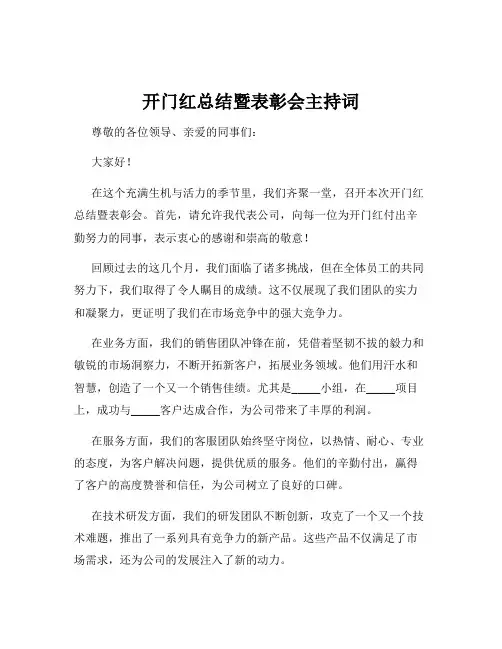 开门红总结暨表彰会主持词

尊敬的各位领导、亲爱的同事们：

大家好！

在这个充满生机与活力的季节里，我们齐聚一堂，召开本次开门红总结暨表彰会。首先，请允许我代表公司，向每一位为开门红付出辛勤努力的同事，表示衷心的感谢和崇高的敬意！

回顾过去的这几个月，我们面临了诸多挑战，但在全体员工的共同努力下，我们取得了令人瞩目的成绩。这不仅展现了我们团队的实力和凝聚力，更证明了我们在市场竞争中的强大竞争力。

在业务方面，我们的销售团队冲锋在前，凭借着坚韧不拔的毅力和敏锐的市场洞察力，不断开拓新客户，拓展业务领域。他们用汗水和智慧，创造了一个又一个销售佳绩。尤其是_____小组，在_____项目上，成功与_____客户达成合作，为公司带来了丰厚的利润。

在服务方面，我们的客服团队始终坚守岗位，以热情、耐心、专业的态度，为客户解决问题，提供优质的服务。他们的辛勤付出，赢得了客户的高度赞誉和信任，为公司树立了良好的口碑。

在技术研发方面，我们的研发团队不断创新，攻克了一个又一个技术难题，推出了一系列具有竞争力的新产品。这些产品不仅满足了市场需求，还为公司的发展注入了新的动力。